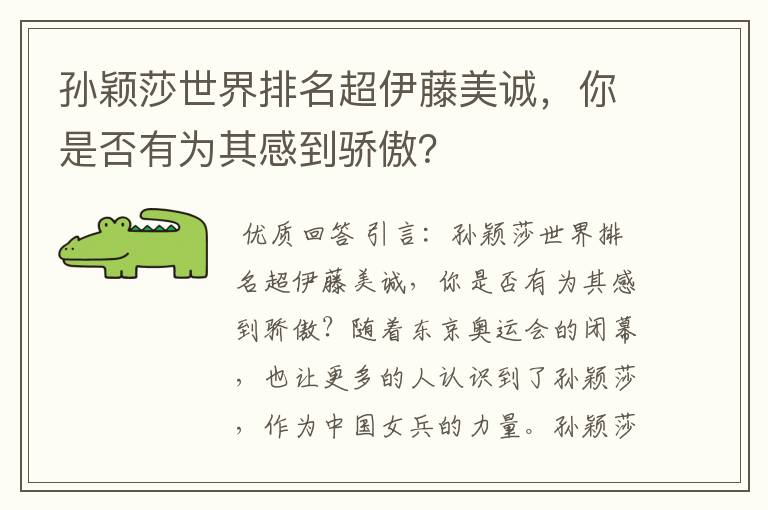 孙颖莎世界排名超伊藤美诚，你是否有为其感到骄傲?

优质回答 引言：孙颖莎世界排名超伊藤美诚，你是否有为其感到骄傲？随着东京奥运会的闭幕，也让更多的人认识到了孙颖莎，作为中国女兵的力量。孙颖莎